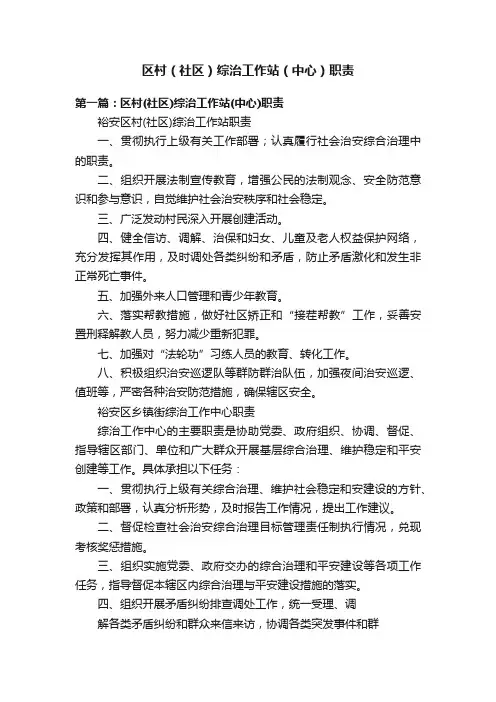 区村（社区）综治工作站（中心）职责

第一篇：区村(社区)综治工作站(中心)职责

裕安区村(社区)综治工作站职责

一、贯彻执行上级有关工作部署；认真履行社会治安综合治理中的职责。

二、组织开展法制宣传教育，增强公民的法制观念、安全防范意识和参与意识，自觉维护社会治安秩序和社会稳定。

三、广泛发动村民深入开展创建活动。

四、健全信访、调解、治保和妇女、儿童及老人权益保护网络，充分发挥其作用，及时调处各类纠纷和矛盾，防止矛盾激化和发生非正常死亡事件。

五、加强外来人口管理和青少年教育。

六、落实帮教措施，做好社区矫正和“接茬帮教”工作，妥善安置刑释解教人员，努力减少重新犯罪。

七、加强对“法轮功”习练人员的教育、转化工作。

八、积极组织治安巡逻队等群防群治队伍，加强夜间治安巡逻、值班等，严密各种治安防范措施，确保辖区安全。

裕安区乡镇街综治工作中心职责

综治工作中心的主要职责是协助党委、政府组织、协调、督促、指导辖区部门、单位和广大群众开展基层综合治理、维护稳定和平安创建等工作。具体承担以下任务：

一、贯彻执行上级有关综合治理、维护社会稳定和安建设的方针、政策和部署，认真分析形势，及时报告工作情况，提出工作建议。

二、督促检查社会治安综合治理目标管理责任制执行情况，兑现考核奖惩措施。

三、组织实施党委、政府交办的综合治理和平安建设等各项工作任务，指导督促本辖区内综合治理与平安建设措施的落实。

四、组织开展矛盾纠纷排查调处工作，统一受理、调

解各类矛盾纠纷和群众来信来访，协调各类突发事件和群